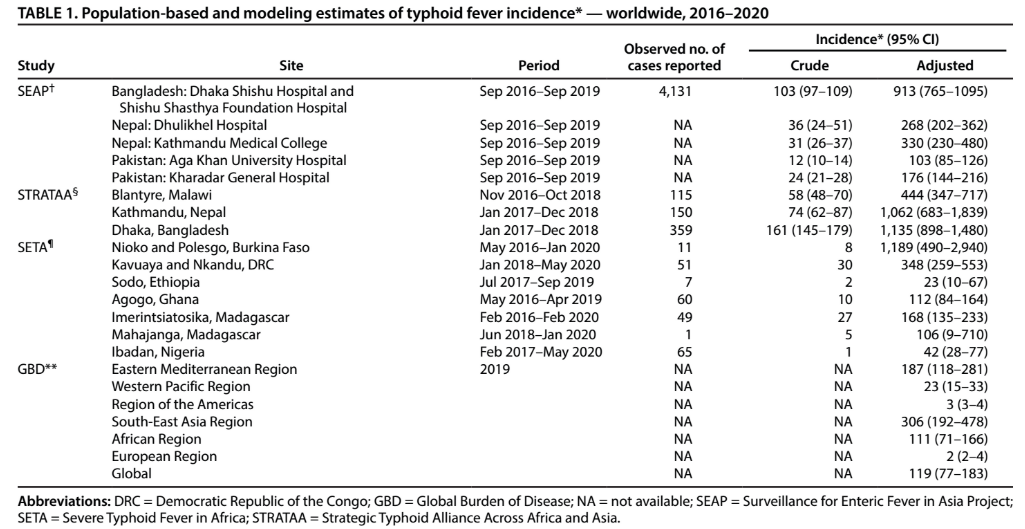 TABLE 1. Population-based and modeling estimates of typhoid fever incidence* — worldwide, 2016–2020

| Study | Site | Period | Observed no. of cases reported | Incidence* (95% CI) Crude | Incidence* (95% CI) Adjusted |
|---|---|---|---|---|---|
| SEAP† | Bangladesh: Dhaka Shishu Hospital and Shishu Shasthya Foundation Hospital | Sep 2016–Sep 2019 | 4,131 | 103 (97–109) | 913 (765–1095) |
| | Nepal: Dhulikhel Hospital | Sep 2016–Sep 2019 | NA | 36 (24–51) | 268 (202–362) |
| | Nepal: Kathmandu Medical College | Sep 2016–Sep 2019 | NA | 31 (26–37) | 330 (230–480) |
| | Pakistan: Aga Khan University Hospital | Sep 2016–Sep 2019 | NA | 12 (10–14) | 103 (85–126) |
| | Pakistan: Kharadar General Hospital | Sep 2016–Sep 2019 | NA | 24 (21–28) | 176 (144–216) |
| STRATAA§ | Blantyre, Malawi | Nov 2016–Oct 2018 | 115 | 58 (48–70) | 444 (347–717) |
| | Kathmandu, Nepal | Jan 2017–Dec 2018 | 150 | 74 (62–87) | 1,062 (683–1,839) |
| | Dhaka, Bangladesh | Jan 2017–Dec 2018 | 359 | 161 (145–179) | 1,135 (898–1,480) |
| SETA¶ | Nioko and Polesgo, Burkina Faso | May 2016–Jan 2020 | 11 | 8 | 1,189 (490–2,940) |
| | Kavuaya and Nkandu, DRC | Jan 2018–May 2020 | 51 | 30 | 348 (259–553) |
| | Sodo, Ethiopia | Jul 2017–Sep 2019 | 7 | 2 | 23 (10–67) |
| | Agogo, Ghana | May 2016–Apr 2019 | 60 | 10 | 112 (84–164) |
| | Imerintsiatosika, Madagascar | Feb 2016–Feb 2020 | 49 | 27 | 168 (135–233) |
| | Mahajanga, Madagascar | Jun 2018–Jan 2020 | 1 | 5 | 106 (9–710) |
| | Ibadan, Nigeria | Feb 2017–May 2020 | 65 | 1 | 42 (28–77) |
| GBD** | Eastern Mediterranean Region | 2019 | NA | NA | 187 (118–281) |
| | Western Pacific Region | | NA | NA | 23 (15–33) |
| | Region of the Americas | | NA | NA | 3 (3–4) |
| | South-East Asia Region | | NA | NA | 306 (192–478) |
| | African Region | | NA | NA | 111 (71–166) |
| | European Region | | NA | NA | 2 (2–4) |
| | Global | | NA | NA | 119 (77–183) |

Abbreviations: DRC = Democratic Republic of the Congo; GBD = Global Burden of Disease; NA = not available; SEAP = Surveillance for Enteric Fever in Asia Project; SETA = Severe Typhoid Fever in Africa; STRATAA = Strategic Typhoid Alliance Across Africa and Asia.